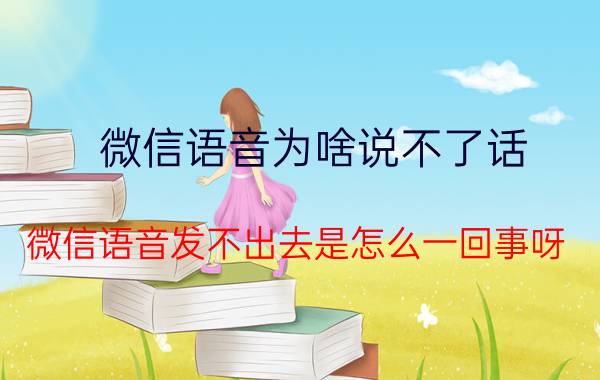 微信语音为啥说不了话

微信语音发不出去是怎么一回事呀